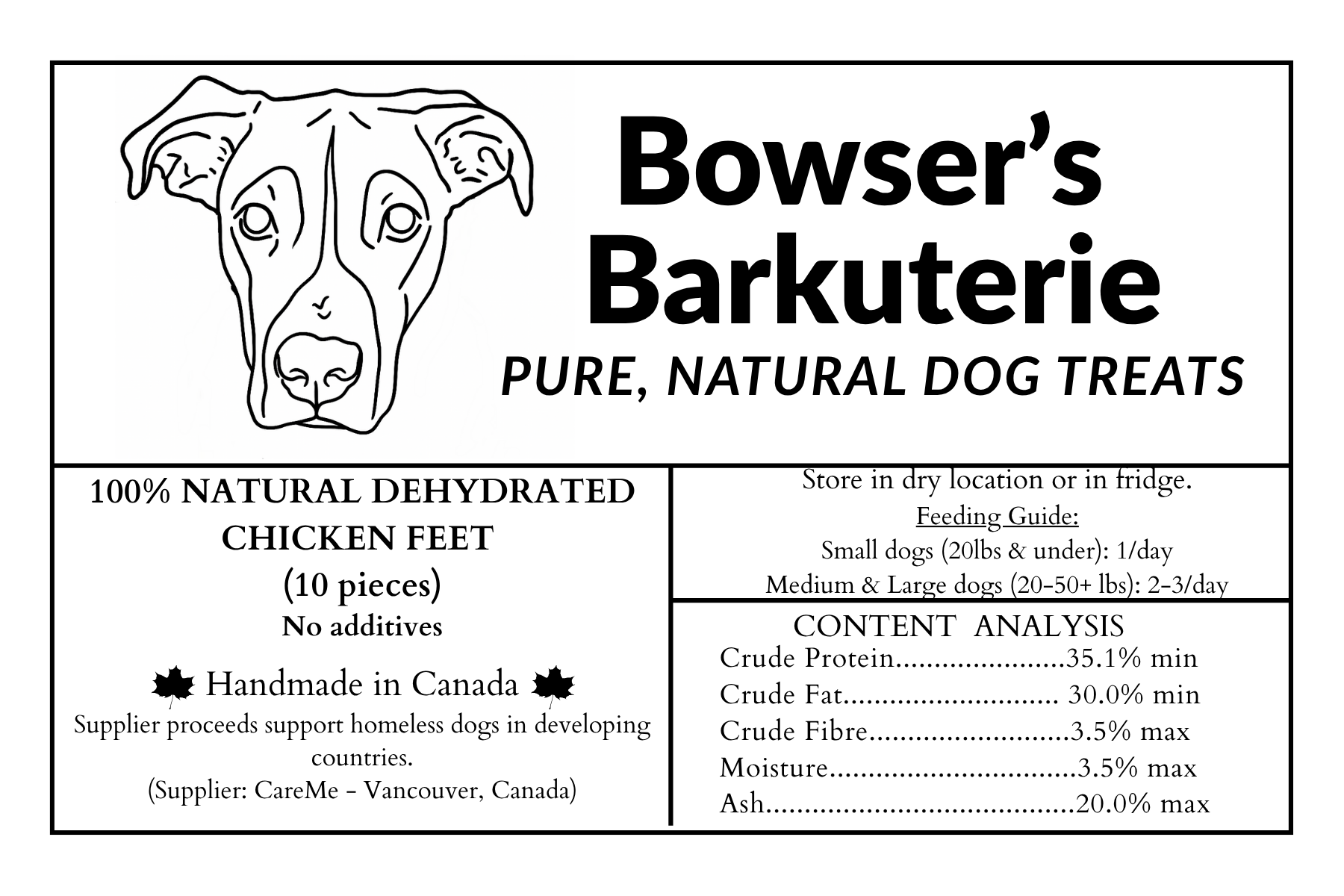 Bowser's Barkuterie

PURE, NATURAL DOG TREATS

100% NATURAL DEHYDRATED CHICKEN FEET
(10 pieces)
No additives

Handmade in Canada

Supplier proceeds support homeless dogs in developing countries.
(Supplier: CareMe - Vancouver, Canada)

Store in dry location or in fridge.
Feeding Guide:
Small dogs (20lbs & under): 1/day
Medium & Large dogs (20-50+ lbs): 2-3/day

CONTENT ANALYSIS
Crude Protein 35.1% min
Crude Fat 30.0% min
Crude Fibre 3.5% max
Moisture 3.5% max
Ash 20.0% max